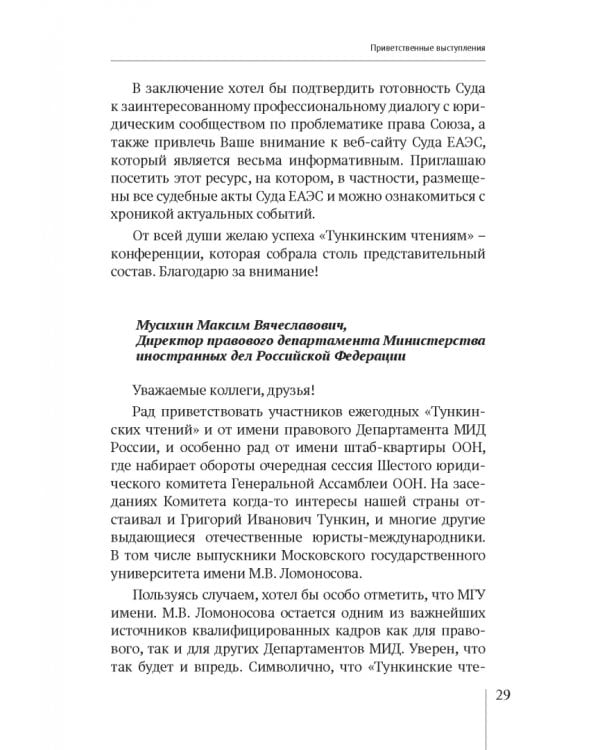 Приветственные выступления

В заключение хотел бы подтвердить готовность Суда к заинтересованному профессиональному диалогу с юридическим сообществом по проблематике права Союза, а также привлечь Ваше внимание к веб-сайту Суда ЕАЭС, который является весьма информативным. Приглашаю посетить этот ресурс, на котором, в частности, размещены все судебные акты Суда ЕАЭС и можно ознакомиться с хроникой актуальных событий.

От всей души желаю успеха «Тункинским чтениям» – конференции, которая собрала столь представительный состав. Благодарю за внимание!

Мусихин Максим Вячеславович,
Директор правового департамента Министерства иностранных дел Российской Федерации

Уважаемые коллеги, друзья!

Рад приветствовать участников ежегодных «Тункинских чтений» и от имени правового Департамента МИД России, и особенно рад от имени штаб-квартиры ООН, где набирает обороты очередная сессия Шестого юридического комитета Генеральной Ассамблеи ООН. На заседаниях Комитета когда-то интересы нашей страны отстаивал и Григорий Иванович Тункин, и многие другие выдающиеся отечественные юристы-международники. В том числе выпускники Московского государственного университета имени М.В. Ломоносова.

Пользуясь случаем, хотел бы особо отметить, что МГУ имени. М.В. Ломоносова остается одним из важнейших источников квалифицированных кадров как для правового, так и для других Департаментов МИД. Уверен, что так будет и впредь. Символично, что «Тункинские чте-

29